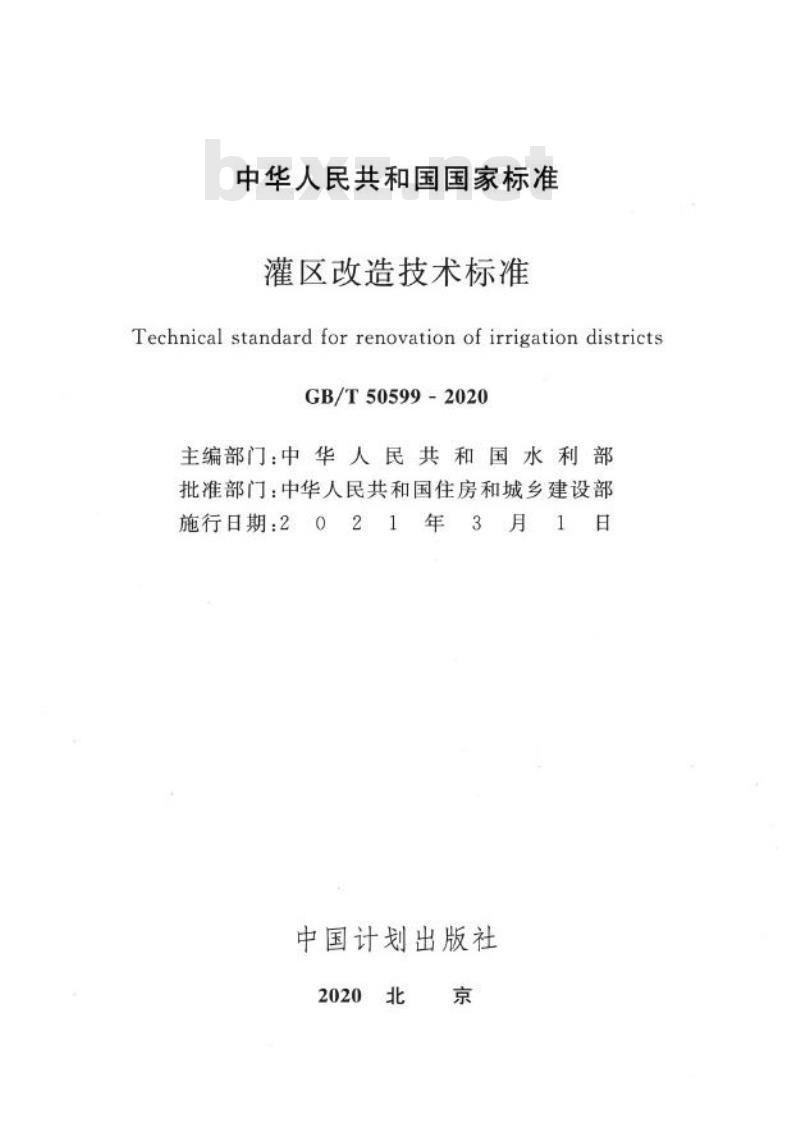 bzxz.net

中华人民共和国国家标准

灌区改造技术标准

Technical standard for renovation of irrigation districts

GB/T 50599 - 2020

主编部门：中华人民共和国水利部
批准部门：中华人民共和国住房和城乡建设部
施行日期：2021年3月1日

中国计划出版社

2020 北 京